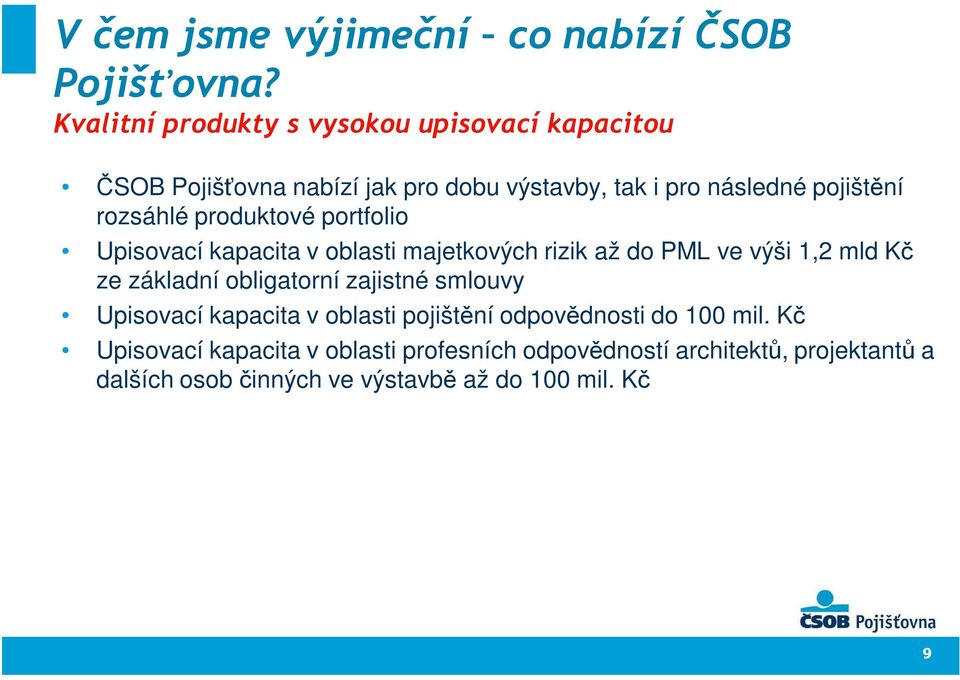 V čem jsme výjimeční – co nabízí ČSOB Pojišťovna?

Kvalitní produkty s vysokou upisovací kapacitou

• ČSOB Pojišťovna nabízí jak pro dobu výstavby, tak i pro následné pojištění rozsáhlé produktové portfolio

• Upisovací kapacita v oblasti majetkových rizik až do PML ve výši 1,2 mld Kč ze základní obligatorní zajistné smlouvy

• Upisovací kapacita v oblasti pojištění odpovědnosti do 100 mil. Kč

• Upisovací kapacita v oblasti profesních odpovědností architektů, projektantů a dalších osob činných ve výstavbě až do 100 mil. Kč

ČSOB Pojišťovna

9